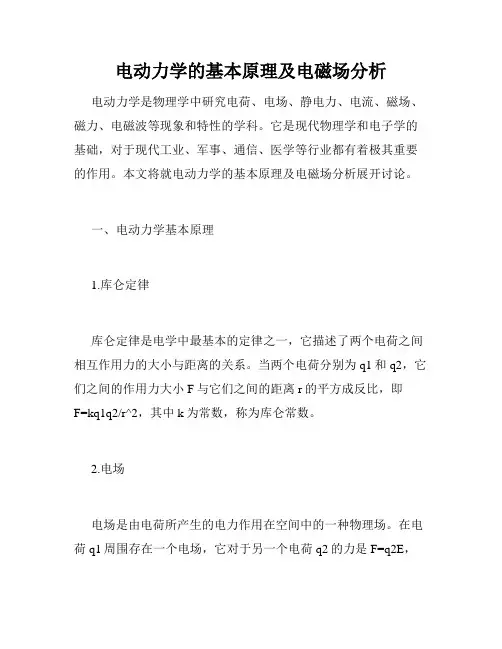 电动力学的基本原理及电磁场分析

电动力学是物理学中研究电荷、电场、静电力、电流、磁场、磁力、电磁波等现象和特性的学科。它是现代物理学和电子学的基础，对于现代工业、军事、通信、医学等行业都有着极其重要的作用。本文将就电动力学的基本原理及电磁场分析展开讨论。

一、电动力学基本原理

1.库仑定律

库仑定律是电学中最基本的定律之一，它描述了两个电荷之间相互作用力的大小与距离的关系。当两个电荷分别为 q1 和 q2，它们之间的作用力大小 F 与它们之间的距离 r 的平方成反比，即 F=kq1q2/r^2，其中 k 为常数，称为库仑常数。

2.电场

电场是由电荷所产生的电力作用在空间中的一种物理场。在电荷 q1 周围存在一个电场，它对于另一个电荷 q2 的力是 F=q2E，